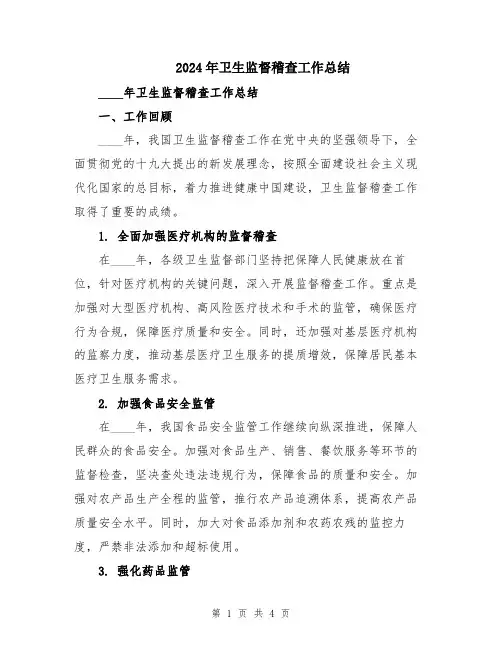 2024年卫生监督稽查工作总结

____年卫生监督稽查工作总结

一、工作回顾

____年，我国卫生监督稽查工作在党中央的坚强领导下，全面贯彻党的十九大提出的新发展理念，按照全面建设社会主义现代化国家的总目标，着力推进健康中国建设，卫生监督稽查工作取得了重要的成绩。

1. 全面加强医疗机构的监督稽查

在____年，各级卫生监督部门坚持把保障人民健康放在首位，针对医疗机构的关键问题，深入开展监督稽查工作。重点是加强对大型医疗机构、高风险医疗技术和手术的监管，确保医疗行为合规，保障医疗质量和安全。同时，还加强对基层医疗机构的监察力度，推动基层医疗卫生服务的提质增效，保障居民基本医疗卫生服务需求。

2. 加强食品安全监管

在____年，我国食品安全监管工作继续向纵深推进，保障人民群众的食品安全。加强对食品生产、销售、餐饮服务等环节的监督检查，坚决查处违法违规行为，保障食品的质量和安全。加强对农产品生产全程的监管，推行农产品追溯体系，提高农产品质量安全水平。同时，加大对食品添加剂和农药农残的监控力度，严禁非法添加和超标使用。

3. 强化药品监管

第 1 页 共 4 页